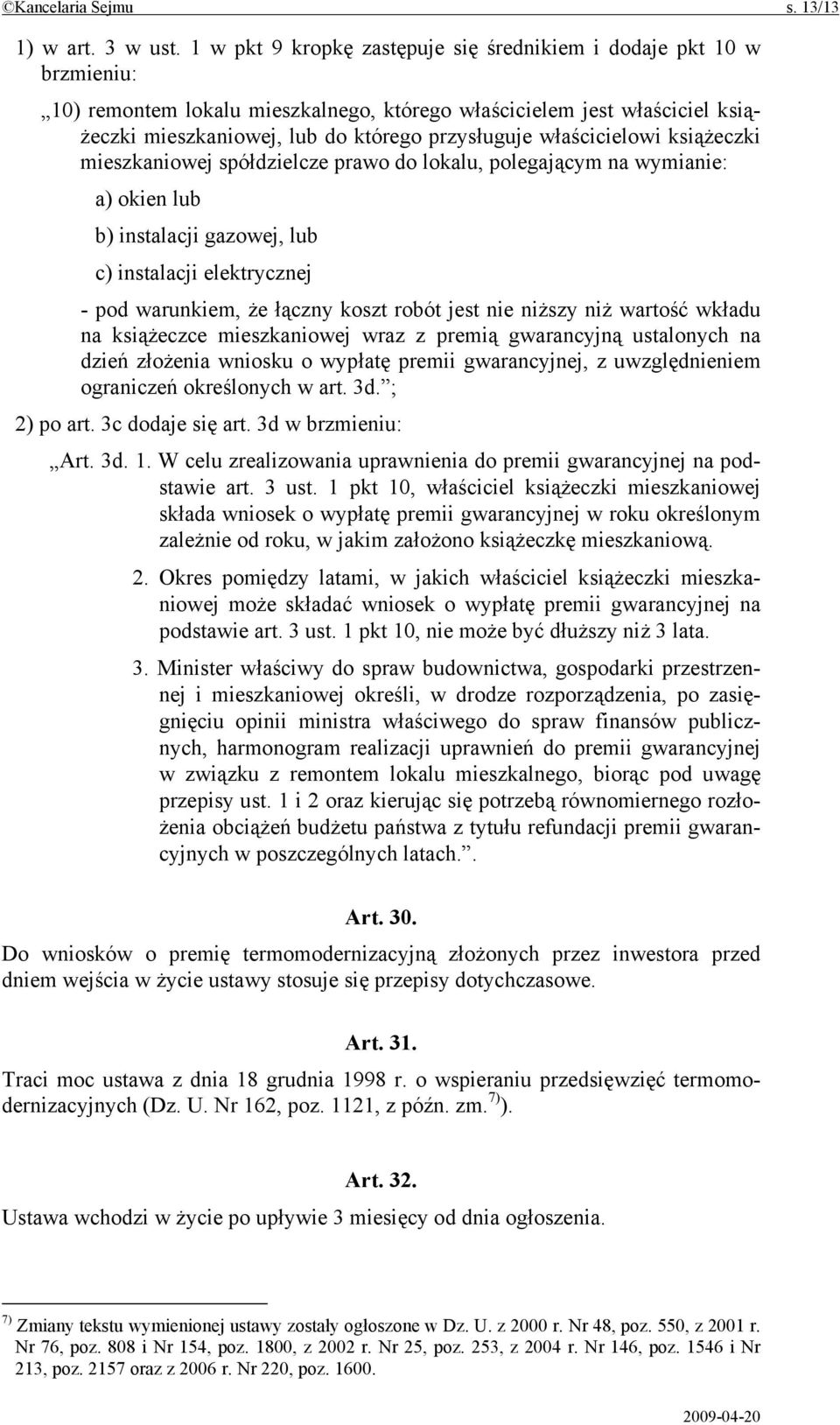 ©Kancelaria Sejmu s. 13/13

1) w art. 3 w ust. 1 w pkt 9 kropkę zastępuje się średnikiem i dodaje pkt 10 w brzmieniu:

„10) remontem lokalu mieszkalnego, którego właścicielem jest właściciel książeczki mieszkaniowej, lub do którego przysługuje właścicielowi książeczki mieszkaniowej spółdzielcze prawo do lokalu, polegającym na wymianie:

a) okien lub

b) instalacji gazowej, lub

c) instalacji elektrycznej

- pod warunkiem, że łączny koszt robót jest nie niższy niż wartość wkładu na książeczce mieszkaniowej wraz z premią gwarancyjną ustalonych na dzień złożenia wniosku o wypłatę premii gwarancyjnej, z uwzględnieniem ograniczeń określonych w art. 3d.”;

2) po art. 3c dodaje się art. 3d w brzmieniu:

„Art. 3d. 1. W celu zrealizowania uprawnienia do premii gwarancyjnej na podstawie art. 3 ust. 1 pkt 10, właściciel książeczki mieszkaniowej składa wniosek o wypłatę premii gwarancyjnej w roku określonym zależnie od roku, w jakim założono książeczkę mieszkaniową.

2. Okres pomiędzy latami, w jakich właściciel książeczki mieszkaniowej może składać wniosek o wypłatę premii gwarancyjnej na podstawie art. 3 ust. 1 pkt 10, nie może być dłuższy niż 3 lata.

3. Minister właściwy do spraw budownictwa, gospodarki przestrzennej i mieszkaniowej określi, w drodze rozporządzenia, po zasięgnięciu opinii ministra właściwego do spraw finansów publicznych, harmonogram realizacji uprawnień do premii gwarancyjnej w związku z remontem lokalu mieszkalnego, biorąc pod uwagę przepisy ust. 1 i 2 oraz kierując się potrzebą równomiernego rozłożenia obciążeń budżetu państwa z tytułu refundacji premii gwarancyjnych w poszczególnych latach.”.

Art. 30.

Do wniosków o premię termomodernizacyjną złożonych przez inwestora przed dniem wejścia w życie ustawy stosuje się przepisy dotychczasowe.

Art. 31.

Traci moc ustawa z dnia 18 grudnia 1998 r. o wspieraniu przedsięwzięć termomodernizacyjnych (Dz. U. Nr 162, poz. 1121, z późn. zm.$^{7)}$).

Art. 32.

Ustawa wchodzi w życie po upływie 3 miesięcy od dnia ogłoszenia.

$^{7)}$ Zmiany tekstu wymienionej ustawy zostały ogłoszone w Dz. U. z 2000 r. Nr 48, poz. 550, z 2001 r. Nr 76, poz. 808 i Nr 154, poz. 1800, z 2002 r. Nr 25, poz. 253, z 2004 r. Nr 146, poz. 1546 i Nr 213, poz. 2157 oraz z 2006 r. Nr 220, poz. 1600.

2009-04-20